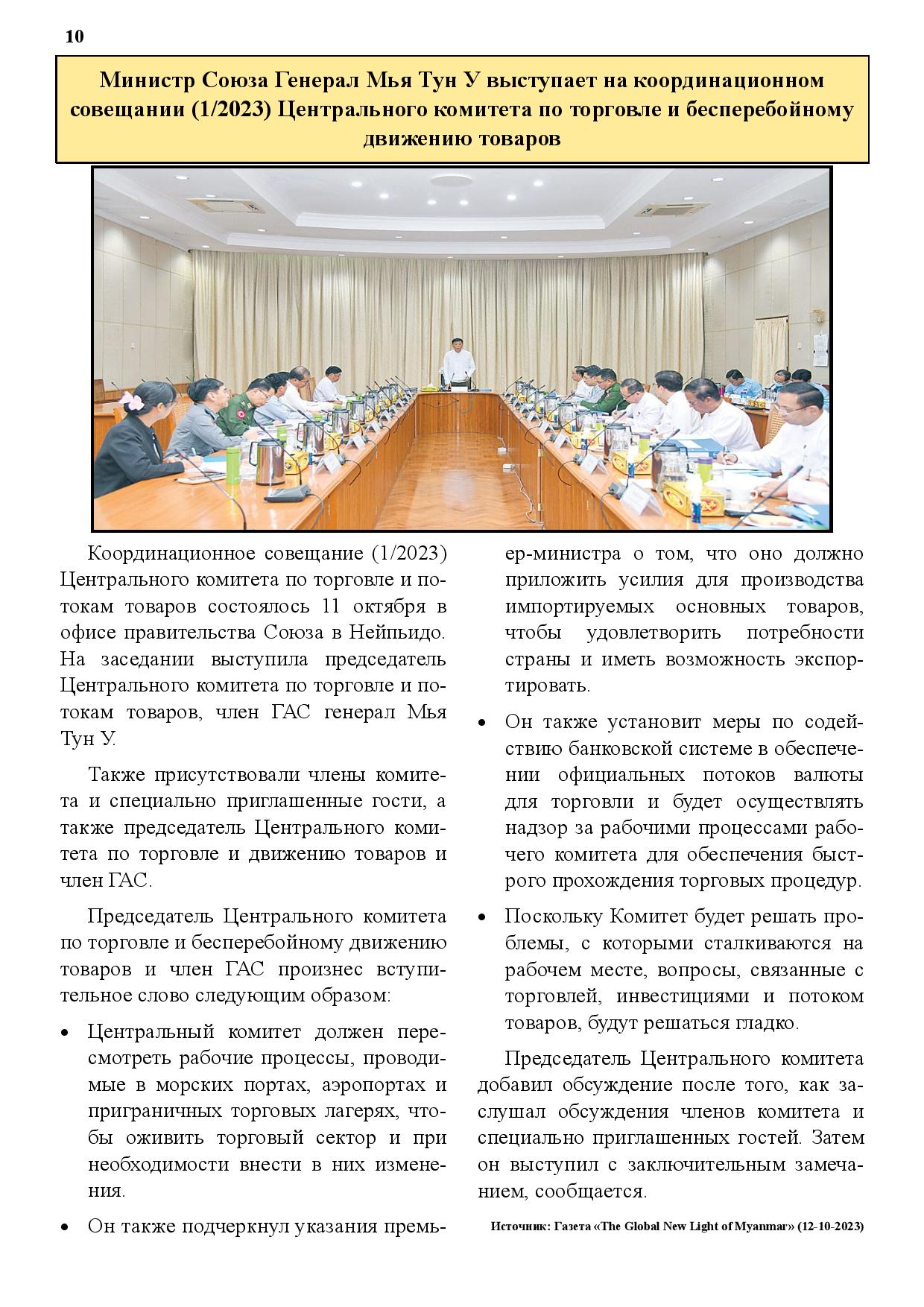 10

Министр Союза Генерал Мья Тун У выступает на координационном совещании (1/2023) Центрального комитета по торговле и бесперебойному движению товаров

Координационное совещание (1/2023) Центрального комитета по торговле и потокам товаров состоялось 11 октября в офисе правительства Союза в Нейпьидо. На заседании выступила председатель Центрального комитета по торговле и потокам товаров, член ГАС генерал Мья Тун У.

Также присутствовали члены комитета и специально приглашенные гости, а также председатель Центрального комитета по торговле и движению товаров и член ГАС.

Председатель Центрального комитета по торговле и бесперебойному движению товаров и член ГАС произнес вступительное слово следующим образом:

• Центральный комитет должен пересмотреть рабочие процессы, проводимые в морских портах, аэропортах и приграничных торговых лагерях, чтобы оживить торговый сектор и при необходимости внести в них изменения.

• Он также подчеркнул указания премьер-министра о том, что оно должно приложить усилия для производства импортируемых основных товаров, чтобы удовлетворить потребности страны и иметь возможность экспортировать.

• Он также установит меры по содействию банковской системе в обеспечении официальных потоков валюты для торговли и будет осуществлять надзор за рабочими процессами рабочего комитета для обеспечения быстрого прохождения торговых процедур.

• Поскольку Комитет будет решать проблемы, с которыми сталкиваются на рабочем месте, вопросы, связанные с торговлей, инвестициями и потоком товаров, будут решаться гладко.

Председатель Центрального комитета добавил обсуждение после того, как заслушал обсуждения членов комитета и специально приглашенных гостей. Затем он выступил с заключительным замечанием, сообщается.

Источник: Газета «The Global New Light of Myanmar» (12-10-2023)